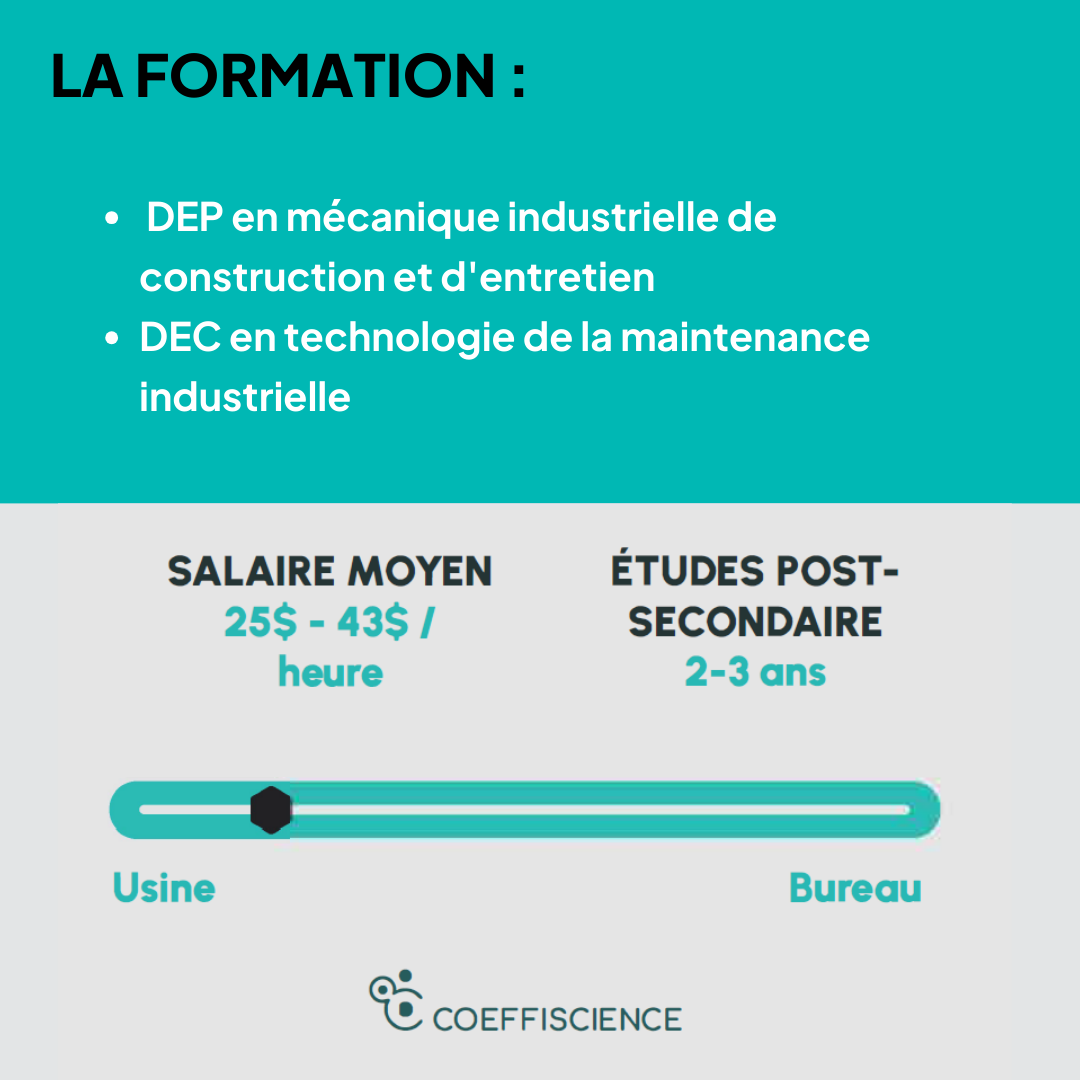 LA FORMATION :

• DEP en mécanique industrielle de construction et d'entretien
• DEC en technologie de la maintenance industrielle

SALAIRE MOYEN
25$ - 43$ / heure

ÉTUDES POST-SECONDAIRE
2-3 ans

Usine

Bureau

COEFFISCIENCE